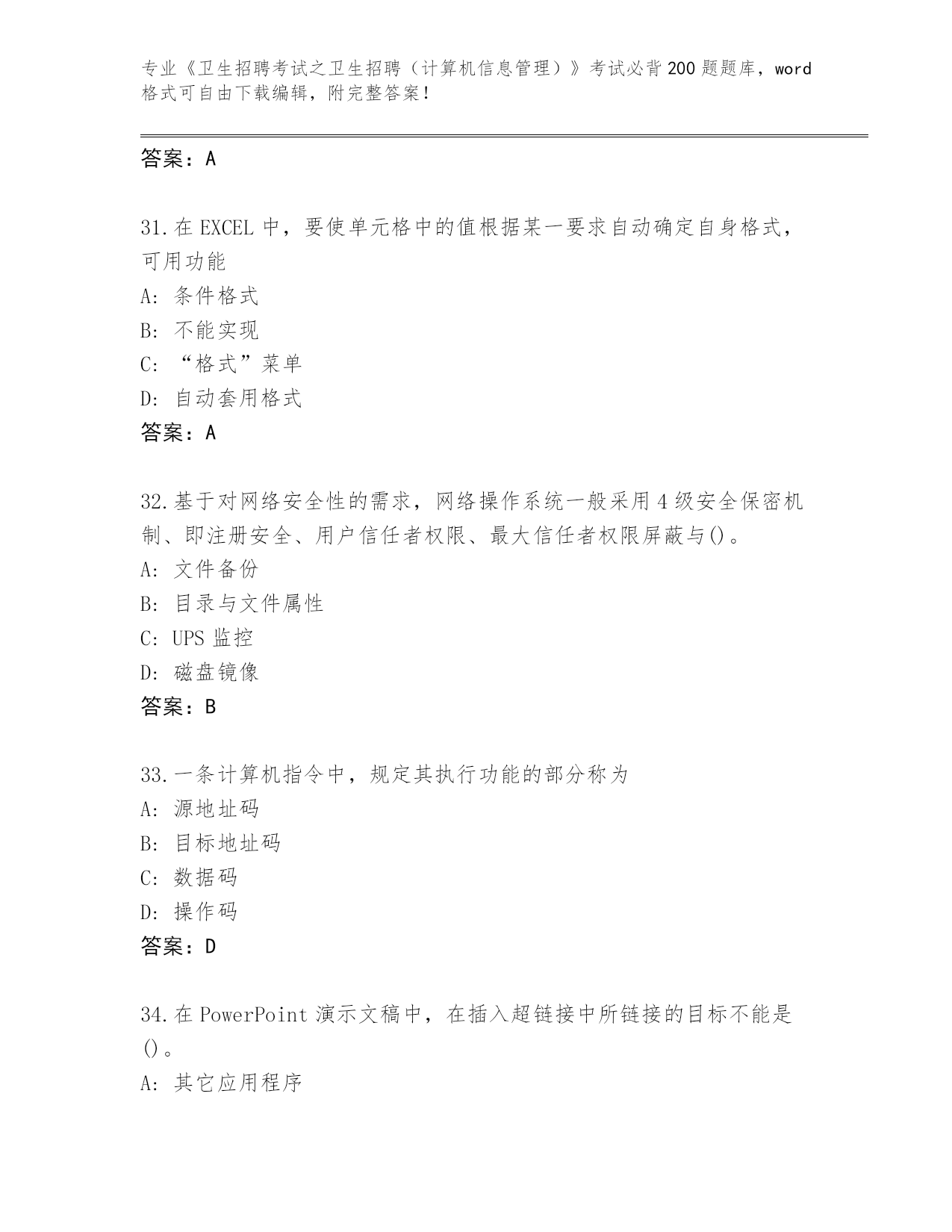 专业《卫生招聘考试之卫生招聘（计算机信息管理）》考试必背200题题库，word格式可自由下载编辑，附完整答案！

答案：A

31.在EXCEL中，要使单元格中的值根据某一要求自动确定自身格式，可用功能
A：条件格式
B：不能实现
C：“格式”菜单
D：自动套用格式
答案：A

32.基于对网络安全性的需求，网络操作系统一般采用4级安全保密机制、即注册安全、用户信任者权限、最大信任者权限屏蔽与()。
A：文件备份
B：目录与文件属性
C：UPS监控
D：磁盘镜像
答案：B

33.一条计算机指令中，规定其执行功能的部分称为
A：源地址码
B：目标地址码
C：数据码
D：操作码
答案：D

34.在PowerPoint演示文稿中，在插入超链接中所链接的目标不能是()。
A：其它应用程序